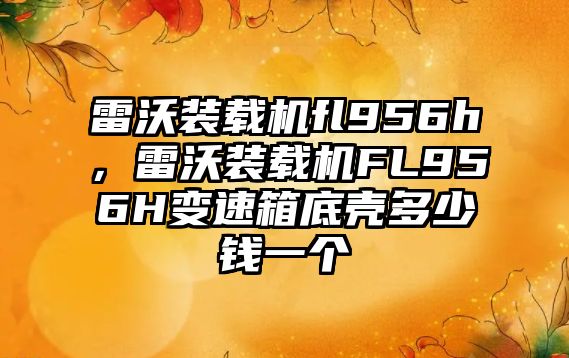 雷沃装载机fl956h，雷沃装载机FL956H变速箱底壳多少钱一个